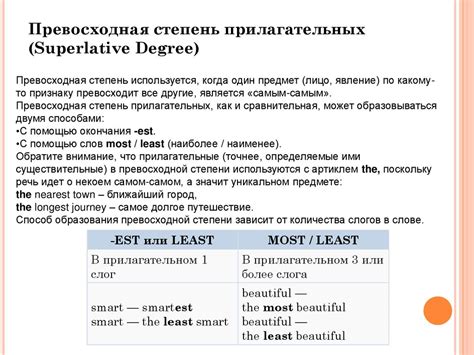 Превосходная степень прилагательных (Superlative Degree)

Превосходная степень используется, когда один предмет (лицо, явление) по какому-то признаку превосходит все другие, является «самым-самым».
Превосходная степень прилагательных, как и сравнительная, может образовываться двумя способами:
•С помощью окончания -est.
•С помощью слов most / least (наиболее / наименее).
Обратите внимание, что прилагательные (точнее, определяемые ими существительные) в превосходной степени используются с артиклем the, поскольку речь идет о некоем самом-самом, а значит уникальном предмете:
the nearest town – ближайший город,
the longest journey – самое долгое путешествие.
Способ образования превосходной степени зависит от количества слогов в слове.

| -EST или LEAST | MOST / LEAST |
|---|---|
| В прилагательном 1 слог | В прилагательном 3 или более слога |
| smart — smartest smart — the least smart | beautiful — the most beautiful beautiful — the least beautiful |